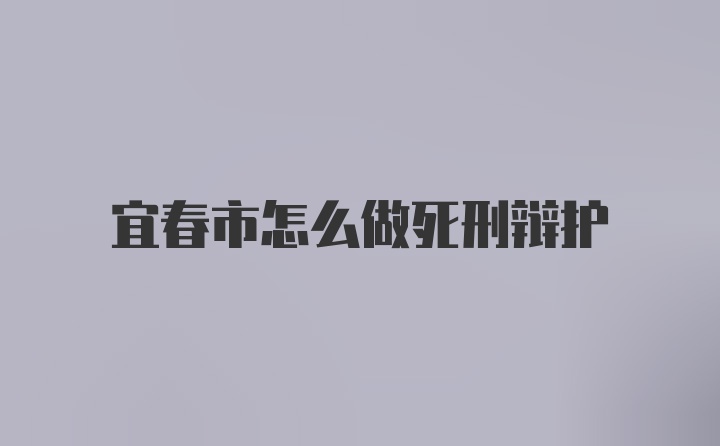 宜春市怎么做死刑辩护